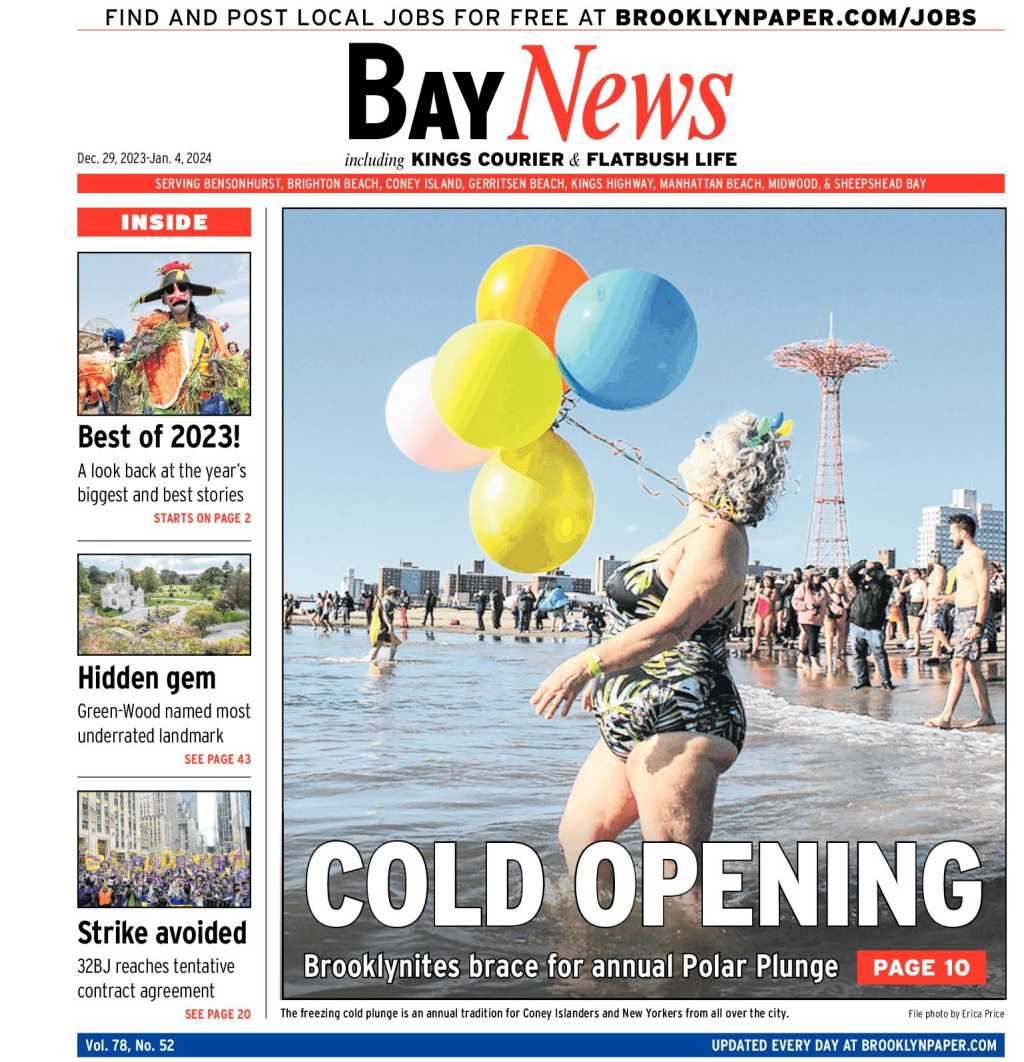 FIND AND POST LOCAL JOBS FOR FREE AT BROOKLYNPAPER.COM/JOBS

BAY News

Dec. 29, 2023-Jan. 4, 2024

including KINGS COURIER & FLATBUSH LIFE

SERVING BENSONHURST, BRIGHTON BEACH, CONEY ISLAND, GERRITSEN BEACH, KINGS HIGHWAY, MANHATTAN BEACH, MIDWOOD, & SHEEPSHEAD BAY

INSIDE

Best of 2023!
A look back at the year's biggest and best stories
STARTS ON PAGE 2

Hidden gem
Green-Wood named most underrated landmark
SEE PAGE 43

Strike avoided
32BJ reaches tentative contract agreement
SEE PAGE 20

COLD OPENING
Brooklynites brace for annual Polar Plunge PAGE 10

The freezing cold plunge is an annual tradition for Coney Islanders and New Yorkers from all over the city.

File photo by Erica Price

Vol. 78, No. 52

UPDATED EVERY DAY AT BROOKLYNPAPER.COM